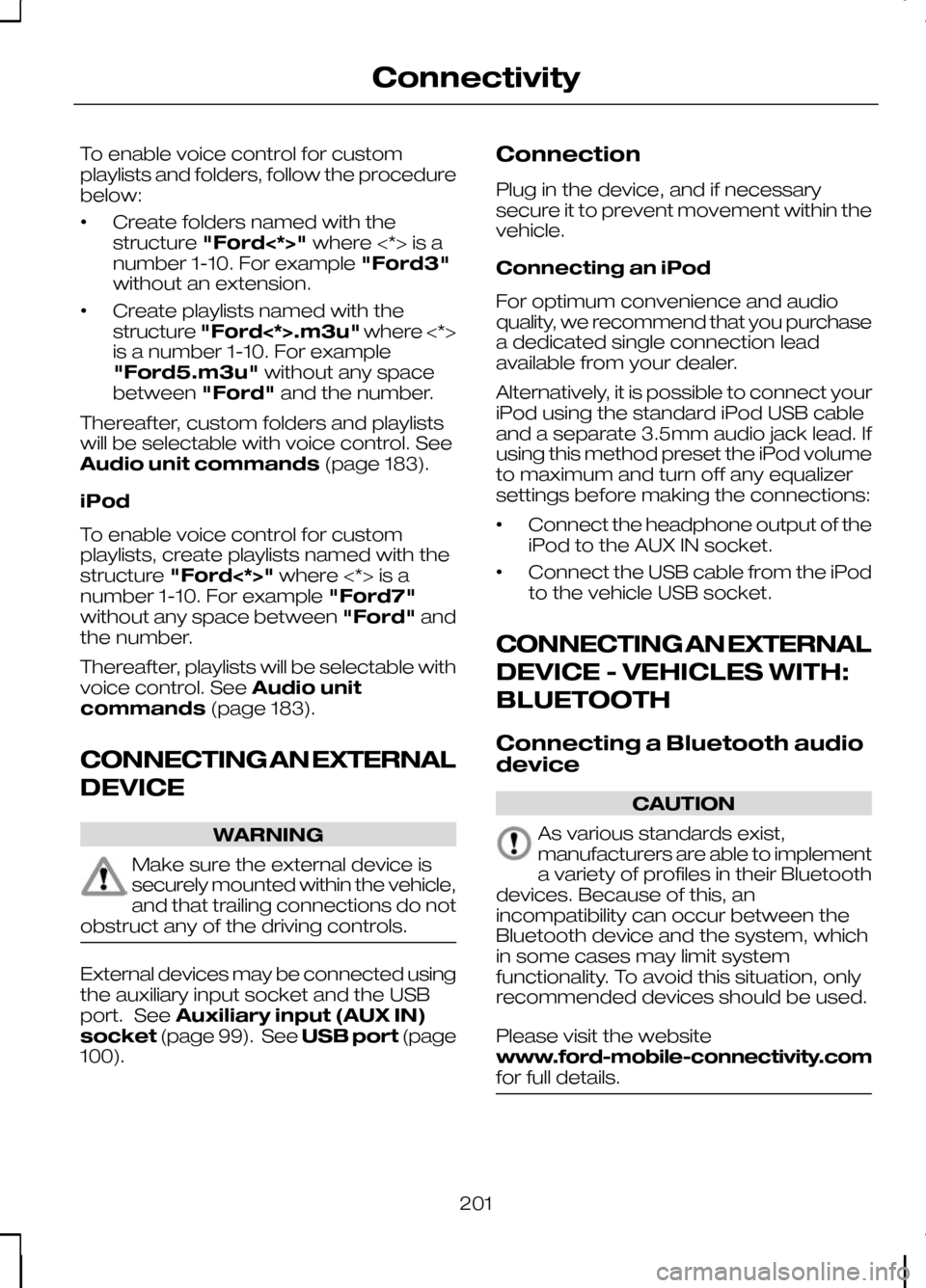 Connectivity

To enable voice control for custom playlists and folders, follow the procedure below:

• Create folders named with the structure "Ford<*>" where <*> is a number 1-10. For example "Ford3" without an extension.

• Create playlists named with the structure "Ford<*>.m3u" where <*> is a number 1-10. For example "Ford5.m3u" without any space between "Ford" and the number.

Thereafter, custom folders and playlists will be selectable with voice control. See Audio unit commands (page 183).

iPod

To enable voice control for custom playlists, create playlists named with the structure "Ford<*>" where <*> is a number 1-10. For example "Ford7" without any space between "Ford" and the number.

Thereafter, playlists will be selectable with voice control. See Audio unit commands (page 183).

CONNECTING AN EXTERNAL DEVICE

WARNING

Make sure the external device is securely mounted within the vehicle, and that trailing connections do not obstruct any of the driving controls.

External devices may be connected using the auxiliary input socket and the USB port. See Auxiliary input (AUX IN) socket (page 99). See USB port (page 100).

Connection

Plug in the device, and if necessary secure it to prevent movement within the vehicle.

Connecting an iPod

For optimum convenience and audio quality, we recommend that you purchase a dedicated single connection lead available from your dealer.

Alternatively, it is possible to connect your iPod using the standard iPod USB cable and a separate 3.5mm audio jack lead. If using this method preset the iPod volume to maximum and turn off any equalizer settings before making the connections:

• Connect the headphone output of the iPod to the AUX IN socket.

• Connect the USB cable from the iPod to the vehicle USB socket.

CONNECTING AN EXTERNAL DEVICE - VEHICLES WITH: BLUETOOTH

Connecting a Bluetooth audio device

CAUTION

As various standards exist, manufacturers are able to implement a variety of profiles in their Bluetooth devices. Because of this, an incompatibility can occur between the Bluetooth device and the system, which in some cases may limit system functionality. To avoid this situation, only recommended devices should be used.

Please visit the website www.ford-mobile-connectivity.com for full details.

201

carmanualsonline.info